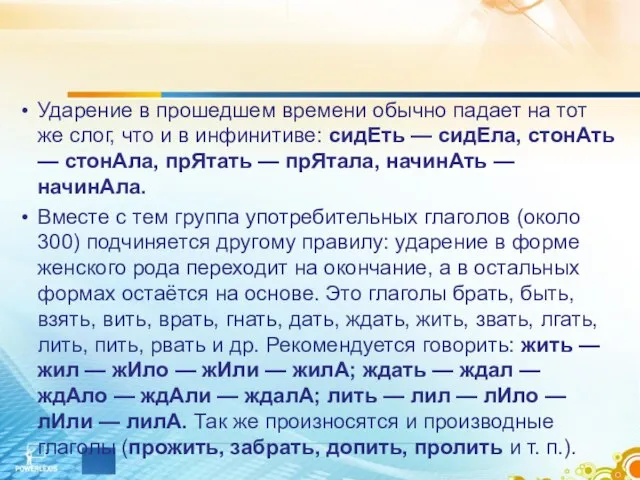 • Ударение в прошедшем времени обычно падает на тот же слог, что и в инфинитиве: сидЕть — сидЕла, стонАть — стонАла, прЯтать — прЯтала, начинАть — начинАла.

• Вместе с тем группа употребительных глаголов (около 300) подчиняется другому правилу: ударение в форме женского рода переходит на окончание, а в остальных формах остаётся на основе. Это глаголы брать, быть, взять, вить, врать, гнать, дать, ждать, жить, звать, лгать, лить, пить, рвать и др. Рекомендуется говорить: жить — жил — жИло — жИли — жилА; ждать — ждал — ждАло — ждАли — ждалА; лить — лил — лИло — лИли — лилА. Так же произносятся и производные глаголы (прожить, забрать, допить, пролить и т. п.).

POWERLEXIS